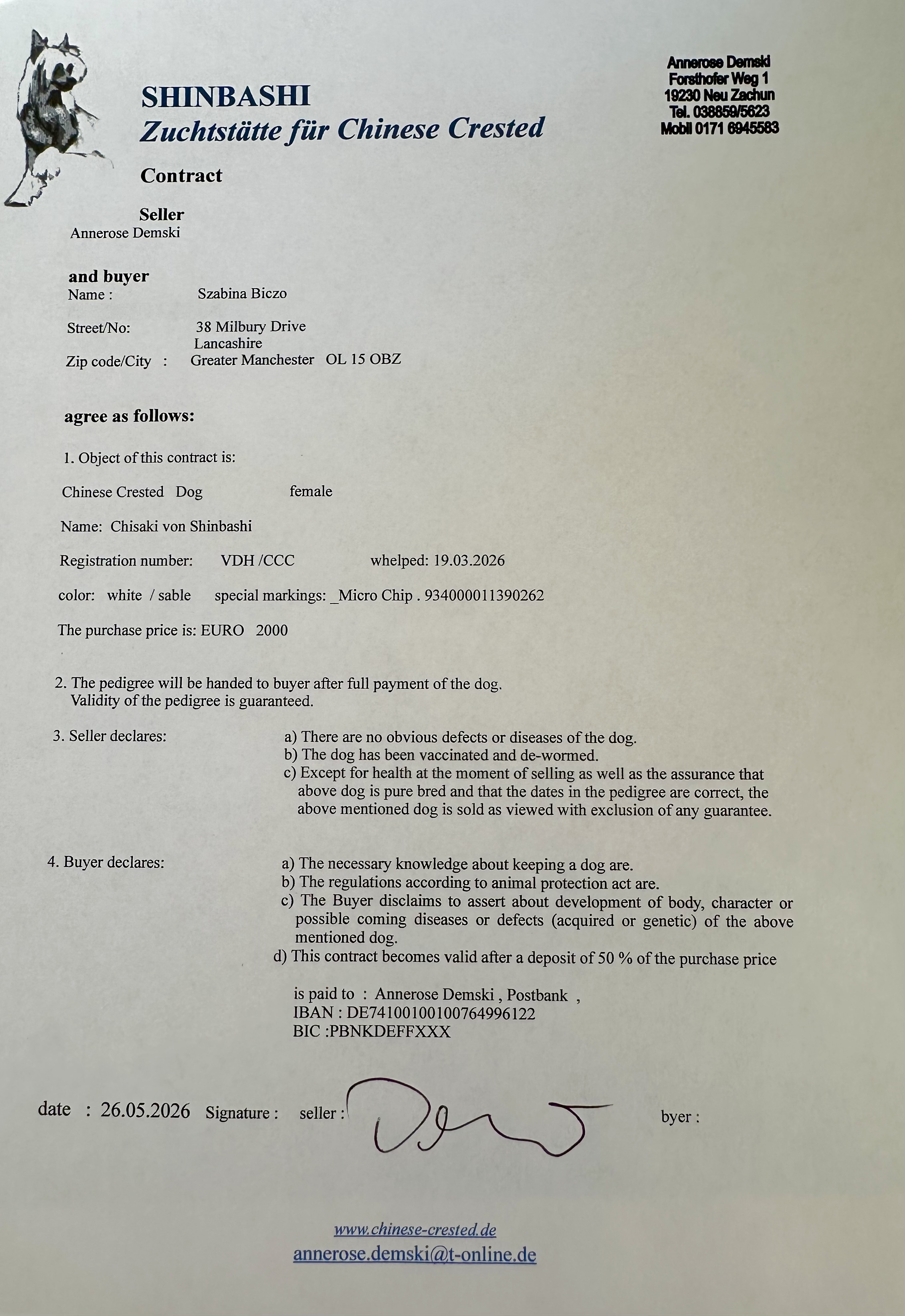 SHINBASHI
Zuchtstätte für Chinese Crested

Annerose Demski
Forsthofer Weg 1
19230 Neu Zachun
Tel. 038859/5623
Mobil 0171 6945583

Contract

Seller
Annerose Demski

and buyer
Name : Szabina Biczo

Street/No: 38 Milbury Drive
Lancashire
Zip code/City : Greater Manchester OL 15 OBZ

agree as follows:

1. Object of this contract is:

Chinese Crested Dog female

Name: Chisaki von Shinbashi

Registration number: VDH /CCC whelped: 19.03.2026

color: white / sable special markings: _Micro Chip . 934000011390262

The purchase price is: EURO 2000

2. The pedigree will be handed to buyer after full payment of the dog. Validity of the pedigree is guaranteed.

3. Seller declares:
a) There are no obvious defects or diseases of the dog.
b) The dog has been vaccinated and de-wormed.
c) Except for health at the moment of selling as well as the assurance that above dog is pure bred and that the dates in the pedigree are correct, the above mentioned dog is sold as viewed with exclusion of any guarantee.

4. Buyer declares:
a) The necessary knowledge about keeping a dog are.
b) The regulations according to animal protection act are.
c) The Buyer disclaims to assert about development of body, character or possible coming diseases or defects (acquired or genetic) of the above mentioned dog.
d) This contract becomes valid after a deposit of 50 % of the purchase price

is paid to : Annerose Demski , Postbank ,
IBAN : DE74100100100764996122
BIC :PBNKDEFFXXX

date : 26.05.2026 Signature : seller : byer :

www.chinese-crested.de
annerose.demski@t-online.de